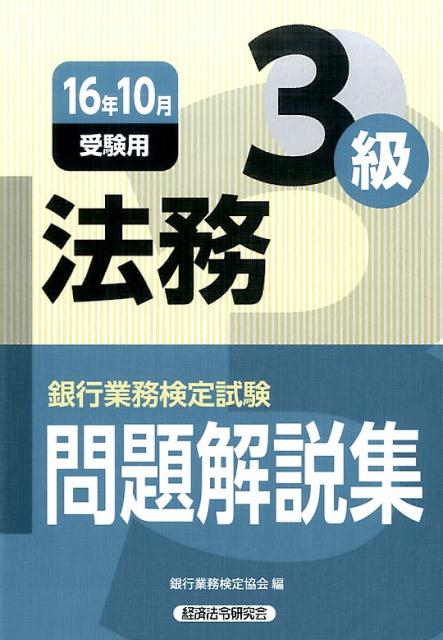 16年10月
受験用

3級

法務

銀行業務検定試験
問題解説集

銀行業務検定協会 編

経済法令研究会